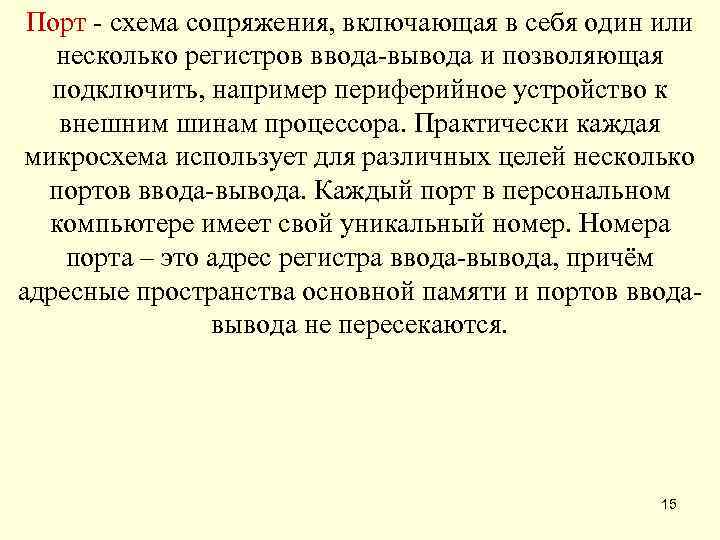 Порт - схема сопряжения, включающая в себя один или несколько регистров ввода-вывода и позволяющая подключить, например периферийное устройство к внешним шинам процессора. Практически каждая микросхема использует для различных целей несколько портов ввода-вывода. Каждый порт в персональном компьютере имеет свой уникальный номер. Номера порта – это адрес регистра ввода-вывода, причём адресные пространства основной памяти и портов ввода-вывода не пересекаются.

15